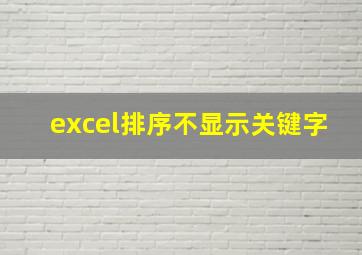 excel排序不显示关键字